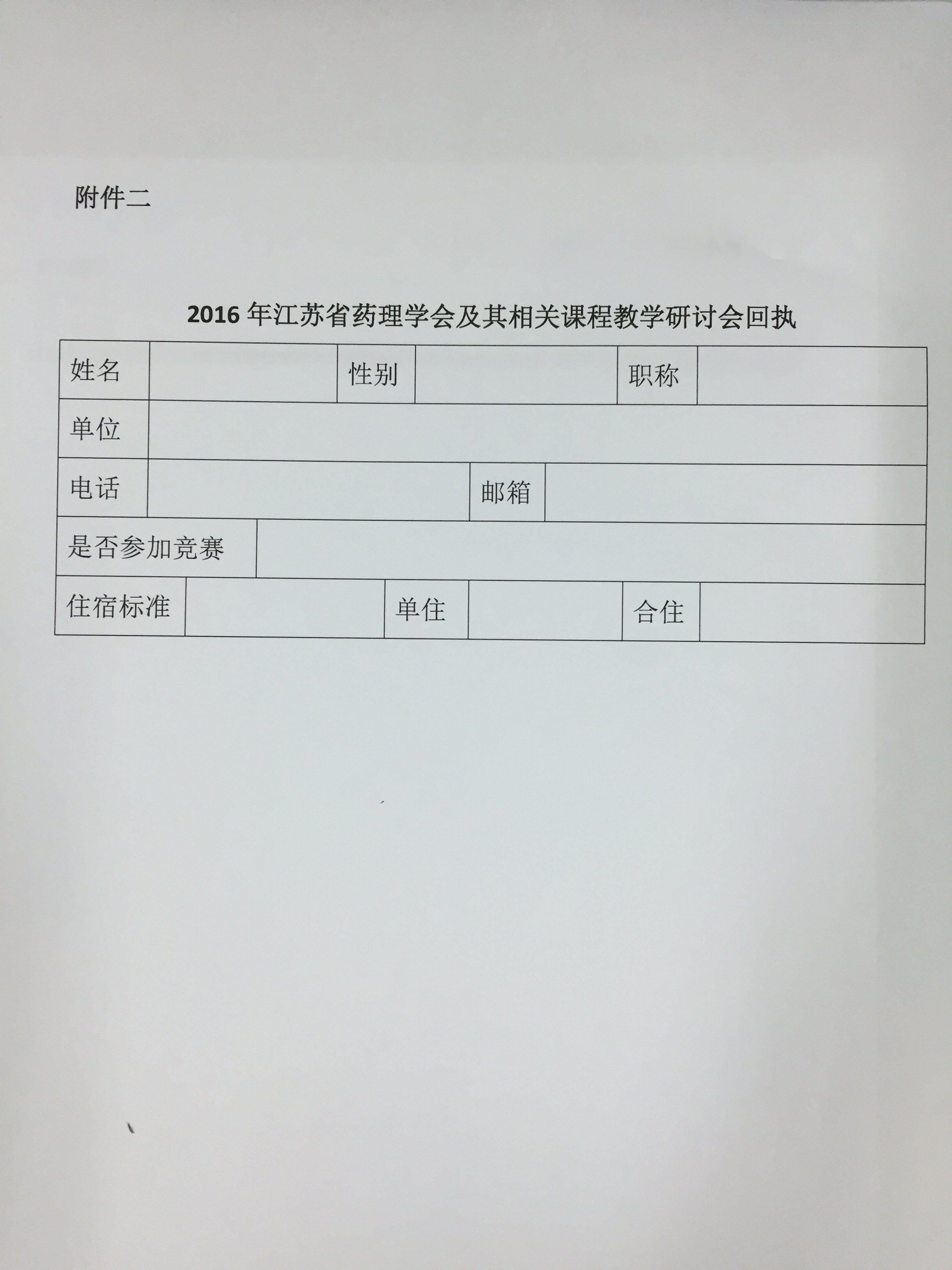 附件二

2016 年江苏省药理学会及其相关课程教学研讨会回执

| 姓名 | | 性别 | | 职称 | |
|---|---|---|---|---|---|
| 单位 | | | | | |
| 电话 | | | 邮箱 | | |
| 是否参加竞赛 | | | | | |
| 住宿标准 | | 单住 | | 合住 | |